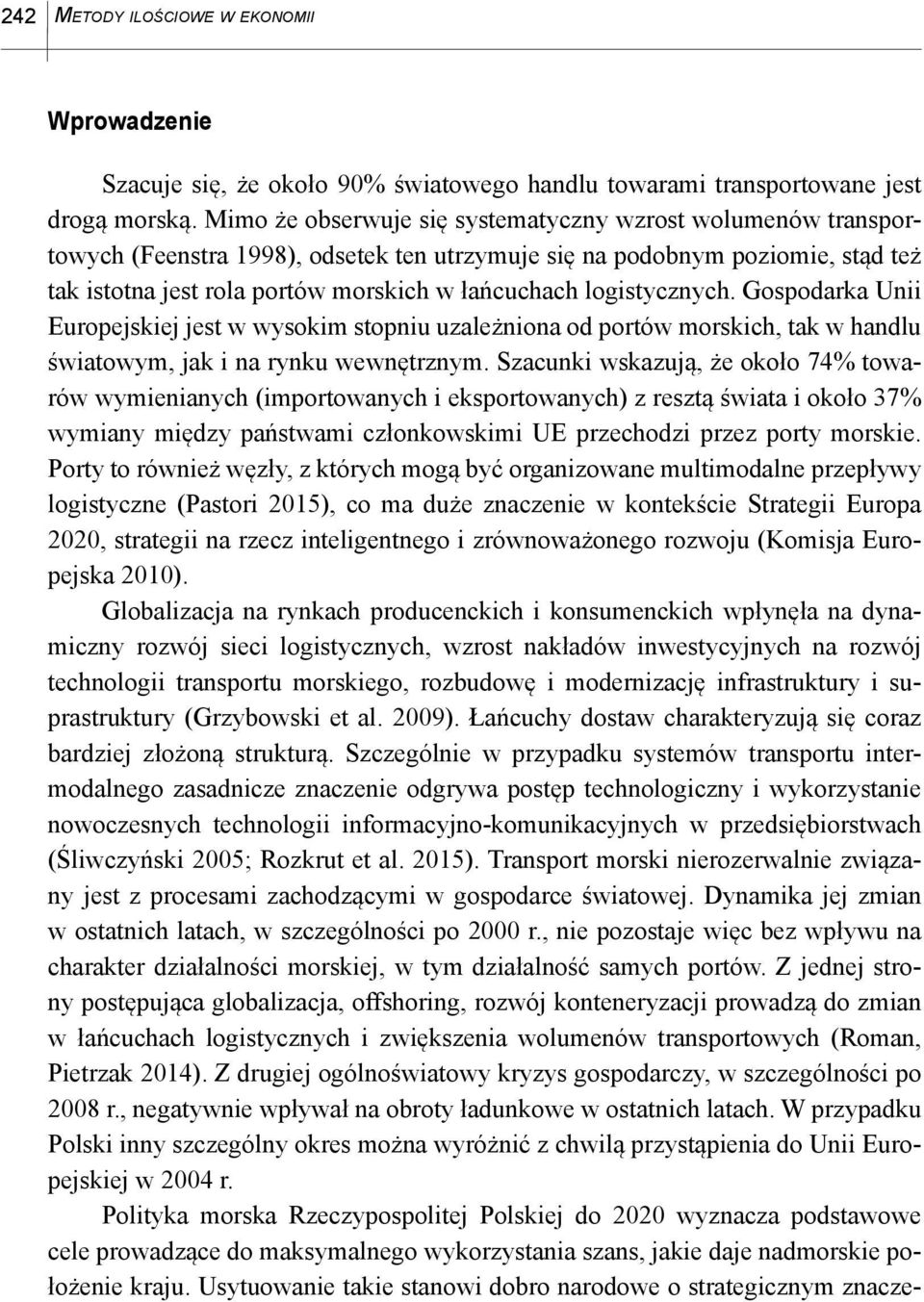 242 METODY ILOŚCIOWE W EKONOMII

Wprowadzenie

Szacuje się, że około 90% światowego handlu towarami transportowane jest drogą morską. Mimo że obserwuje się systematyczny wzrost wolumenów transportowych (Feenstra 1998), odsetek ten utrzymuje się na podobnym poziomie, stąd też tak istotna jest rola portów morskich w łańcuchach logistycznych. Gospodarka Unii Europejskiej jest w wysokim stopniu uzależniona od portów morskich, tak w handlu światowym, jak i na rynku wewnętrznym. Szacunki wskazują, że około 74% towarów wymienianych (importowanych i eksportowanych) z resztą świata i około 37% wymiany między państwami członkowskimi UE przechodzi przez porty morskie. Porty to również węzły, z których mogą być organizowane multimodalne przepływy logistyczne (Pastori 2015), co ma duże znaczenie w kontekście Strategii Europa 2020, strategii na rzecz inteligentnego i zrównoważonego rozwoju (Komisja Europejska 2010).

Globalizacja na rynkach producenckich i konsumenckich wpłynęła na dynamiczny rozwój sieci logistycznych, wzrost nakładów inwestycyjnych na rozwój technologii transportu morskiego, rozbudowę i modernizację infrastruktury i suprastruktury (Grzybowski et al. 2009). Łańcuchy dostaw charakteryzują się coraz bardziej złożoną strukturą. Szczególnie w przypadku systemów transportu intermodalnego zasadnicze znaczenie odgrywa postęp technologiczny i wykorzystanie nowoczesnych technologii informacyjno-komunikacyjnych w przedsiębiorstwach (Śliwczyński 2005; Rozkrut et al. 2015). Transport morski nierozerwalnie związany jest z procesami zachodzącymi w gospodarce światowej. Dynamika jej zmian w ostatnich latach, w szczególności po 2000 r., nie pozostaje więc bez wpływu na charakter działalności morskiej, w tym działalność samych portów. Z jednej strony postępująca globalizacja, offshoring, rozwój konteneryzacji prowadzą do zmian w łańcuchach logistycznych i zwiększenia wolumenów transportowych (Roman, Pietrzak 2014). Z drugiej ogólnoświatowy kryzys gospodarczy, w szczególności po 2008 r., negatywnie wpływał na obroty ładunkowe w ostatnich latach. W przypadku Polski inny szczególny okres można wyróżnić z chwilą przystąpienia do Unii Europejskiej w 2004 r.

Polityka morska Rzeczypospolitej Polskiej do 2020 wyznacza podstawowe cele prowadzące do maksymalnego wykorzystania szans, jakie daje nadmorskie położenie kraju. Usytuowanie takie stanowi dobro narodowe o strategicznym znacze-